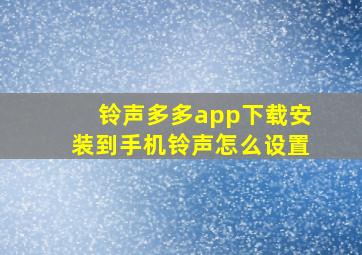 铃声多多app下载安装到手机铃声怎么设置